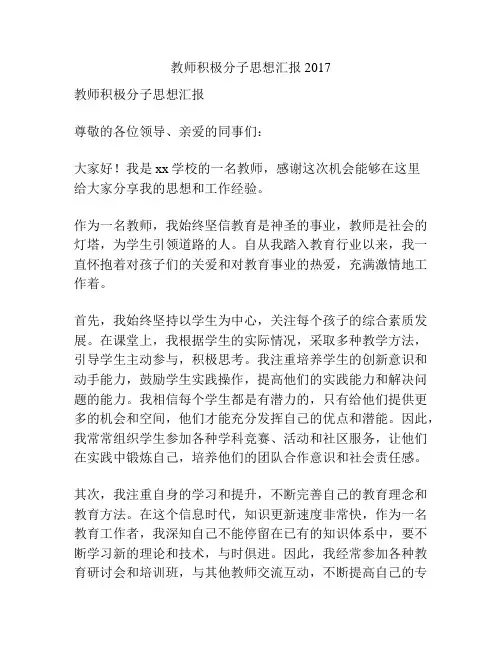 教师积极分子思想汇报 2017

教师积极分子思想汇报

尊敬的各位领导、亲爱的同事们：

大家好！我是 xx 学校的一名教师，感谢这次机会能够在这里给大家分享我的思想和工作经验。

作为一名教师，我始终坚信教育是神圣的事业，教师是社会的灯塔，为学生引领道路的人。自从我踏入教育行业以来，我一直怀抱着对孩子们的关爱和对教育事业的热爱，充满激情地工作着。

首先，我始终坚持以学生为中心，关注每个孩子的综合素质发展。在课堂上，我根据学生的实际情况，采取多种教学方法，引导学生主动参与，积极思考。我注重培养学生的创新意识和动手能力，鼓励学生实践操作，提高他们的实践能力和解决问题的能力。我相信每个学生都是有潜力的，只有给他们提供更多的机会和空间，他们才能充分发挥自己的优点和潜能。因此，我常常组织学生参加各种学科竞赛、活动和社区服务，让他们在实践中锻炼自己，培养他们的团队合作意识和社会责任感。

其次，我注重自身的学习和提升，不断完善自己的教育理念和教育方法。在这个信息时代，知识更新速度非常快，作为一名教育工作者，我深知自己不能停留在已有的知识体系中，要不断学习新的理论和技术，与时俱进。因此，我经常参加各种教育研讨会和培训班，与其他教师交流互动，不断提高自己的专